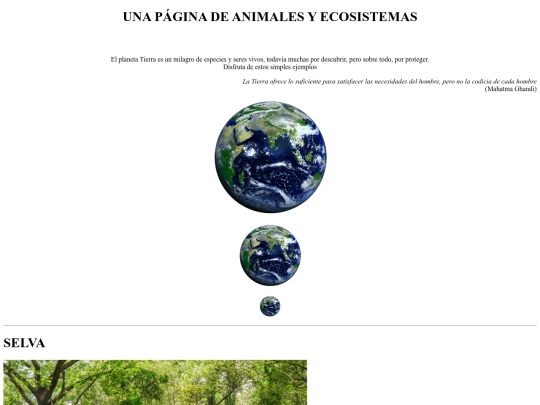 UNA PÁGINA DE ANIMALES Y ECOSISTEMAS

El planeta Tierra es un milagro de especies y seres vivos, todavía muchas por descubrir, pero sobre todo, por proteger.
Disfruta de estos simples ejemplos

La Tierra ofrece lo suficiente para satisfacer las necesidades del hombre, pero no la codicia de cada hombre
(Mahatma Ghandi)

SELVA